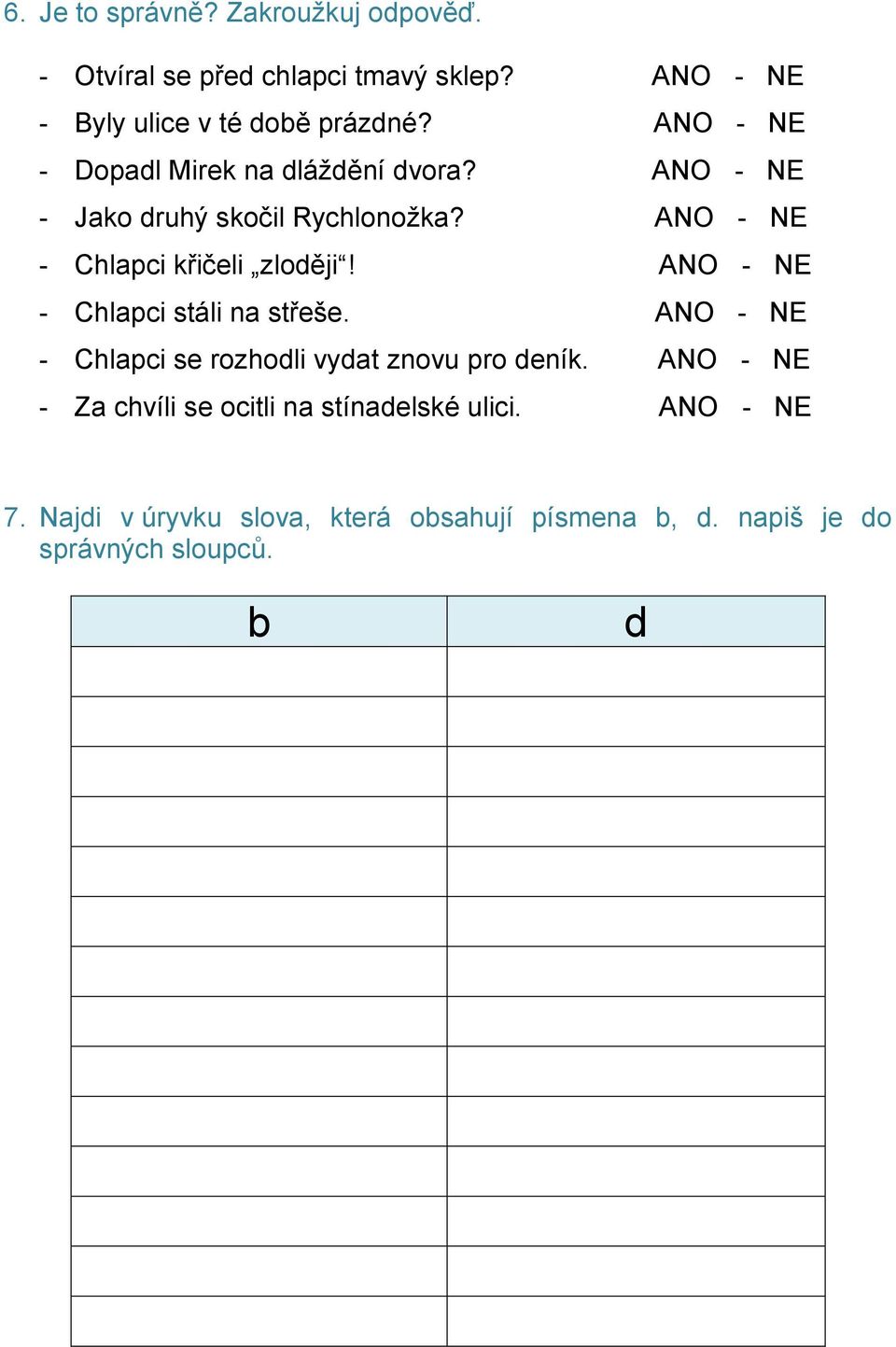 6. Je to správně? Zakroužkuj odpověď.

- Otvíral se před chlapci tmavý sklep? ANO - NE
- Byly ulice v té době prázdné? ANO - NE
- Dopadl Mirek na dláždění dvora? ANO - NE
- Jako druhý skočil Rychlonožka? ANO - NE
- Chlapci křičeli „zloději“! ANO - NE
- Chlapci stáli na střeše. ANO - NE
- Chlapci se rozhodli vydat znovu pro deník. ANO - NE
- Za chvíli se ocitli na stínadelské ulici. ANO - NE

7. Najdi v úryvku slova, která obsahují písmena b, d. napiš je do správných sloupců.

| b | d |
|---|---|
| | |
| | |
| | |
| | |
| | |
| | |
| | |
| | |
| | |
| | |
| | |
| | |
| | |
| | |